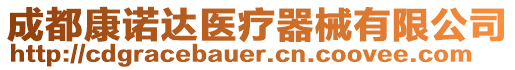 成都康诺达医疗器械有限公司
http://cdgracebauer.cn.coovee.com